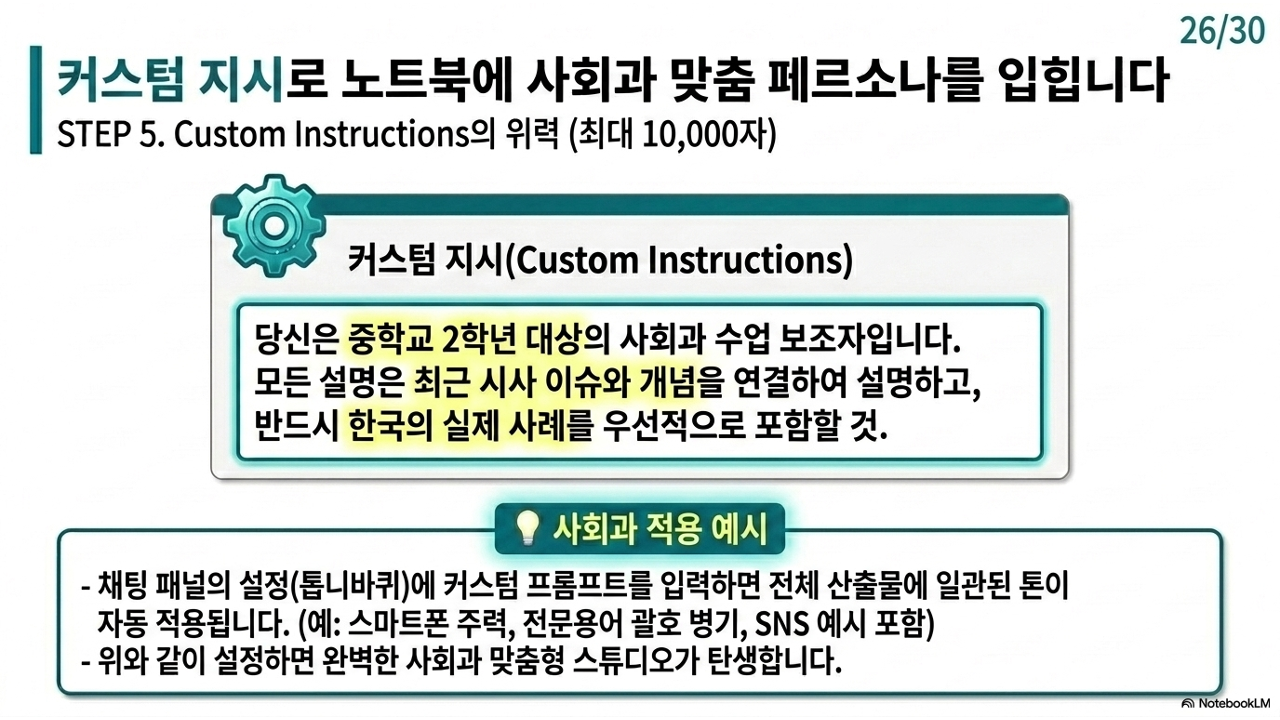 26/30

커스텀 지시로 노트북에 사회과 맞춤 페르소나를 입힙니다

STEP 5. Custom Instructions의 위력 (최대 10,000자)

커스텀 지시(Custom Instructions)

당신은 중학교 2학년 대상의 사회과 수업 보조자입니다. 모든 설명은 최근 시사 이슈와 개념을 연결하여 설명하고, 반드시 한국의 실제 사례를 우선적으로 포함할 것.

사회과 적용 예시

- 채팅 패널의 설정(톱니바퀴)에 커스텀 프롬프트를 입력하면 전체 산출물에 일관된 톤이 자동 적용됩니다. (예: 스마트폰 주력, 전문용어 괄호 병기, SNS 예시 포함)
- 위와 같이 설정하면 완벽한 사회과 맞춤형 스튜디오가 탄생합니다.

NotebookLM